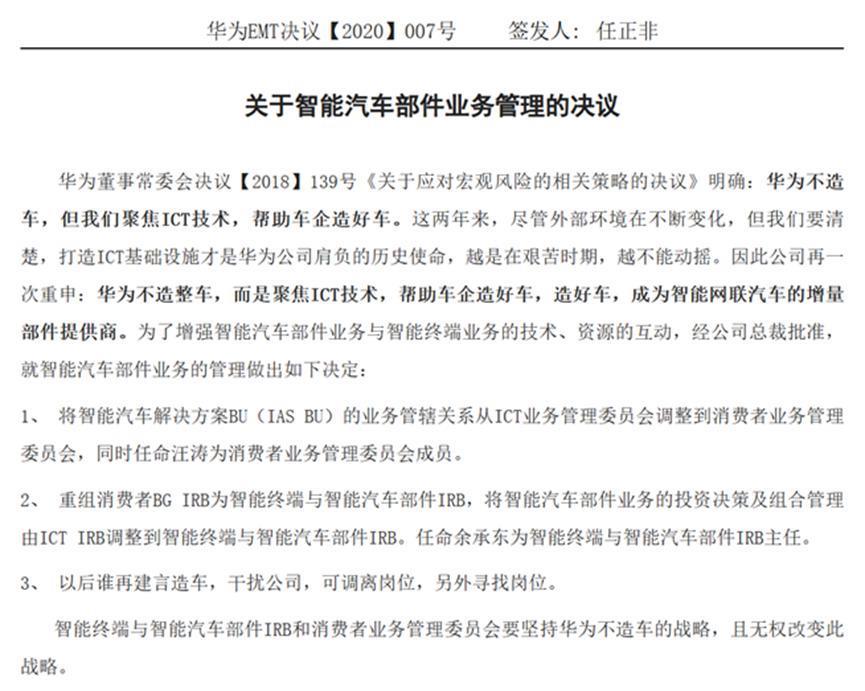 华为EMT决议【2020】007号　　签发人：任正非

关于智能汽车部件业务管理的决议

华为董事常委会决议【2018】139号《关于应对宏观风险的相关策略的决议》明确：华为不造车，但我们聚焦ICT技术，帮助车企造好车。这两年来，尽管外部环境在不断变化，但我们要清楚，打造ICT基础设施才是华为公司肩负的历史使命，越是在艰苦时期，越不能动摇。因此公司再一次重申：华为不造整车，而是聚焦ICT技术，帮助车企造好车，造好车，成为智能网联汽车的增量部件提供商。为了增强智能汽车部件业务与智能终端业务的技术、资源的互动，经公司总裁批准，就智能汽车部件业务的管理做出如下决定：

1、　将智能汽车解决方案BU（IAS BU）的业务管辖关系从ICT业务管理委员会调整到消费者业务管理委员会，同时任命汪涛为消费者业务管理委员会成员。

2、　重组消费者BG IRB为智能终端与智能汽车部件IRB，将智能汽车部件业务的投资决策及组合管理由ICT IRB调整到智能终端与智能汽车部件IRB。任命余承东为智能终端与智能汽车部件IRB主任。

3、　以后谁再建言造车，干扰公司，可调离岗位，另外寻找岗位。

智能终端与智能汽车部件IRB和消费者业务管理委员会要坚持华为不造车的战略，且无权改变此战略。